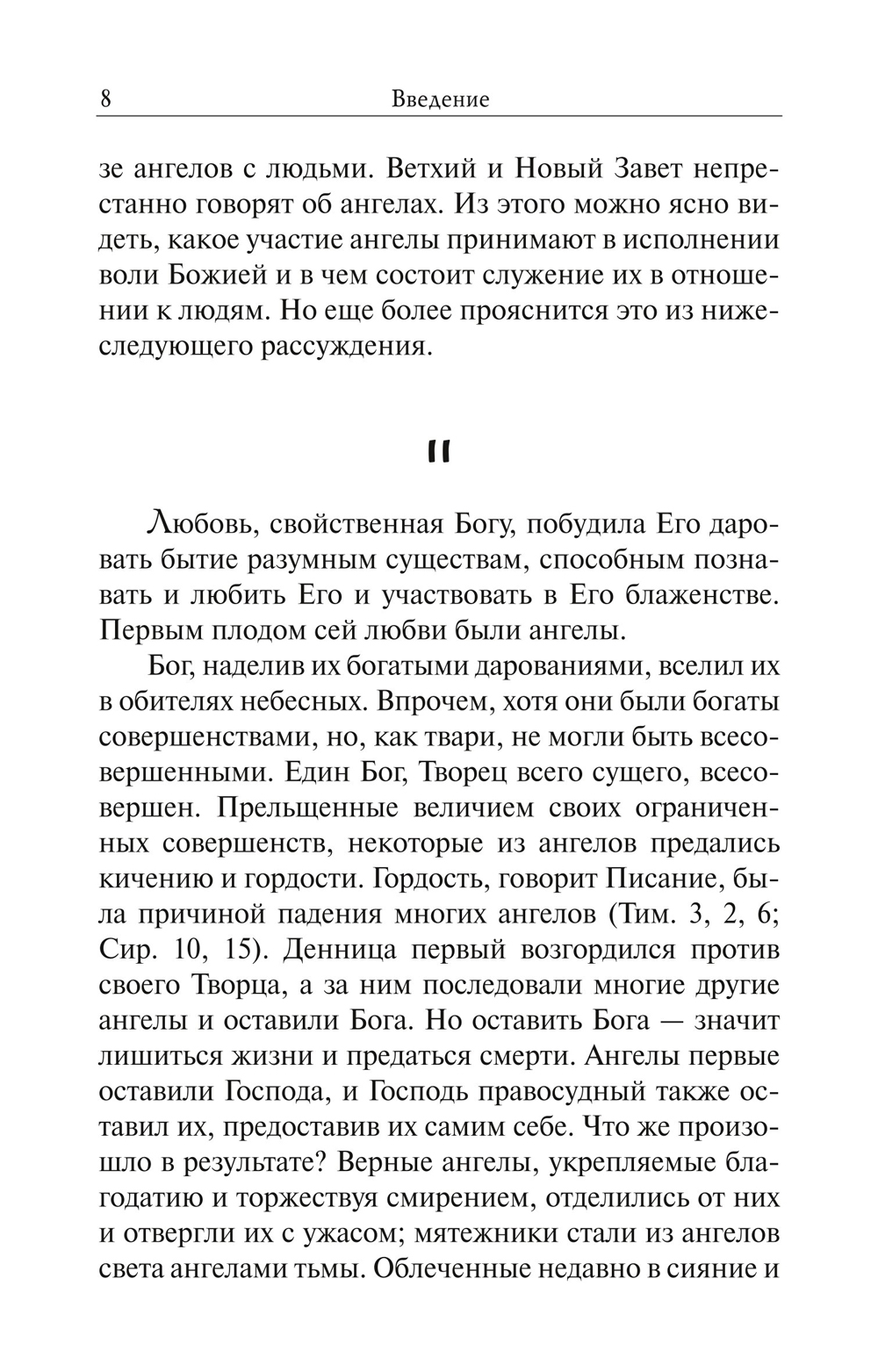 8 Введение

зе ангелов с людьми. Ветхий и Новый Завет непрестанно говорят об ангелах. Из этого можно ясно видеть, какое участие ангелы принимают в исполнении воли Божией и в чем состоит служение их в отношении к людям. Но еще более прояснится это из нижеследующего рассуждения.

II

Любовь, свойственная Богу, побудила Его даровать бытие разумным существам, способным познавать и любить Его и участвовать в Его блаженстве. Первым плодом сей любви были ангелы.

Бог, наделив их богатыми дарованиями, вселил их в обителях небесных. Впрочем, хотя они были богаты совершенствами, но, как твари, не могли быть всесовершенными. Един Бог, Творец всего сущего, всесовершен. Прельщенные величием своих ограниченных совершенств, некоторые из ангелов предались кичению и гордости. Гордость, говорит Писание, была причиной падения многих ангелов (Тим. 3, 2, 6; Сир. 10, 15). Денница первый возгордился против своего Творца, а за ним последовали многие другие ангелы и оставили Бога. Но оставить Бога — значит лишиться жизни и предаться смерти. Ангелы первые оставили Господа, и Господь правосудный также оставил их, предоставив их самим себе. Что же произошло в результате? Верные ангелы, укрепляемые благодатию и торжествуя смирением, отделились от них и отвергли их с ужасом; мятежники стали из ангелов света ангелами тьмы. Облеченные недавно в сияние и